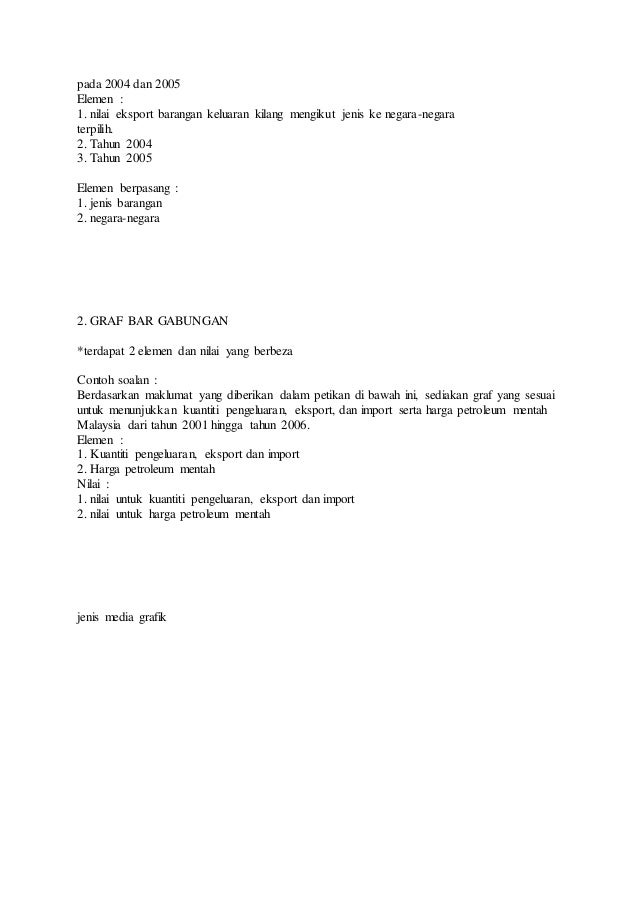 pada 2004 dan 2005
Elemen :
1. nilai eksport barangan keluaran kilang mengikut jenis ke negara-negara terpilih.
2. Tahun 2004
3. Tahun 2005

Elemen berpasang :
1. jenis barangan
2. negara-negara

2. GRAF BAR GABUNGAN

*terdapat 2 elemen dan nilai yang berbeza

Contoh soalan :
Berdasarkan maklumat yang diberikan dalam petikan di bawah ini, sediakan graf yang sesuai untuk menunjukkan kuantiti pengeluaran, eksport, dan import serta harga petroleum mentah Malaysia dari tahun 2001 hingga tahun 2006.
Elemen :
1. Kuantiti pengeluaran, eksport dan import
2. Harga petroleum mentah
Nilai :
1. nilai untuk kuantiti pengeluaran, eksport dan import
2. nilai untuk harga petroleum mentah

jenis media grafik